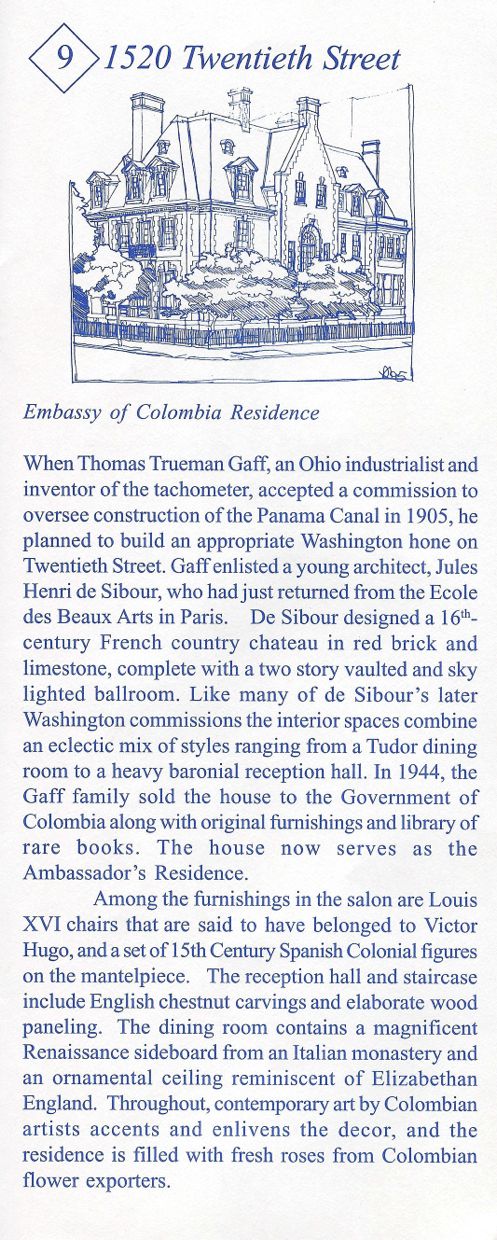 9 1520 Twentieth Street

Embassy of Colombia Residence

When Thomas Trueman Gaff, an Ohio industrialist and inventor of the tachometer, accepted a commission to oversee construction of the Panama Canal in 1905, he planned to build an appropriate Washington hone on Twentieth Street. Gaff enlisted a young architect, Jules Henri de Sibour, who had just returned from the Ecole des Beaux Arts in Paris. De Sibour designed a $16^{th}$-century French country chateau in red brick and limestone, complete with a two story vaulted and sky lighted ballroom. Like many of de Sibour's later Washington commissions the interior spaces combine an eclectic mix of styles ranging from a Tudor dining room to a heavy baronial reception hall. In 1944, the Gaff family sold the house to the Government of Colombia along with original furnishings and library of rare books. The house now serves as the Ambassador's Residence.

Among the furnishings in the salon are Louis XVI chairs that are said to have belonged to Victor Hugo, and a set of 15th Century Spanish Colonial figures on the mantelpiece. The reception hall and staircase include English chestnut carvings and elaborate wood paneling. The dining room contains a magnificent Renaissance sideboard from an Italian monastery and an ornamental ceiling reminiscent of Elizabethan England. Throughout, contemporary art by Colombian artists accents and enlivens the decor, and the residence is filled with fresh roses from Colombian flower exporters.